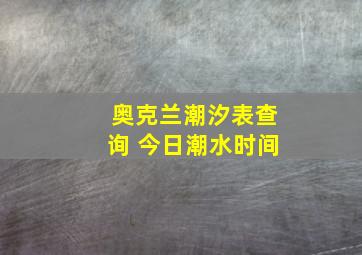 奥克兰潮汐表查询 今日潮水时间